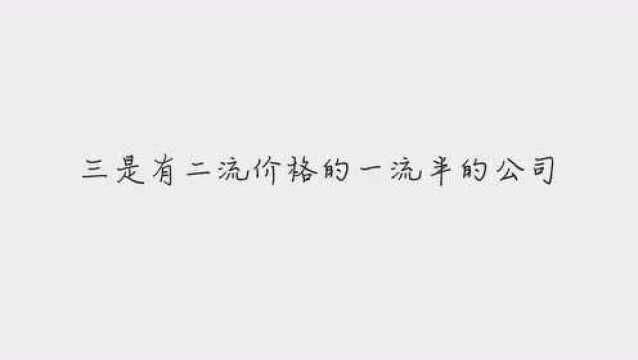 三是有二流价格的一流半的公司